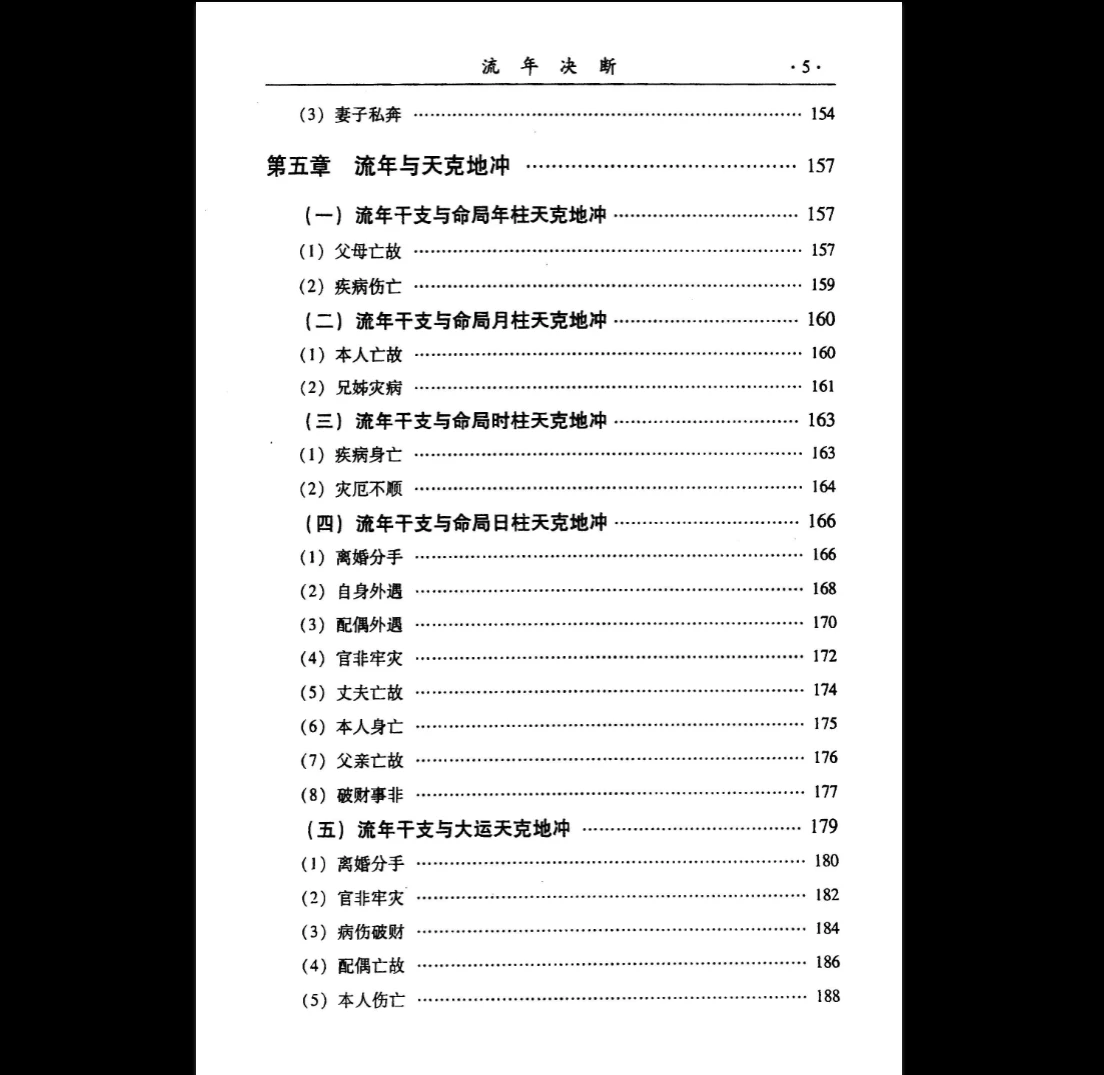 流 年 决 断 ·5·

(3) 妻子私奔 …… 154

第五章 流年与天克地冲 …… 157

(一) 流年干支与命局年柱天克地冲 …… 157
(1) 父母亡故 …… 157
(2) 疾病伤亡 …… 159
(二) 流年干支与命局月柱天克地冲 …… 160
(1) 本人亡故 …… 160
(2) 兄姊灾病 …… 161
(三) 流年干支与命局时柱天克地冲 …… 163
(1) 疾病身亡 …… 163
(2) 灾厄不顺 …… 164
(四) 流年干支与命局日柱天克地冲 …… 166
(1) 离婚分手 …… 166
(2) 自身外遇 …… 168
(3) 配偶外遇 …… 170
(4) 官非牢灾 …… 172
(5) 丈夫亡故 …… 174
(6) 本人身亡 …… 175
(7) 父亲亡故 …… 176
(8) 破财事非 …… 177
(五) 流年干支与大运天克地冲 …… 179
(1) 离婚分手 …… 180
(2) 官非牢灾 …… 182
(3) 病伤破财 …… 184
(4) 配偶亡故 …… 186
(5) 本人伤亡 …… 188